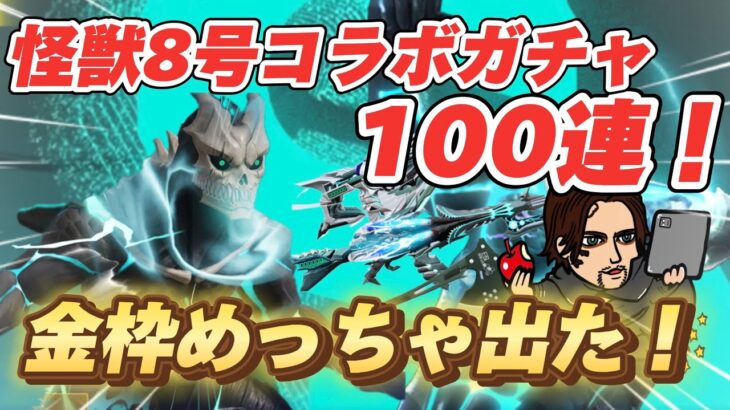 怪獣8号コラボガチャ
100連！

金枠めっちゃ出た！